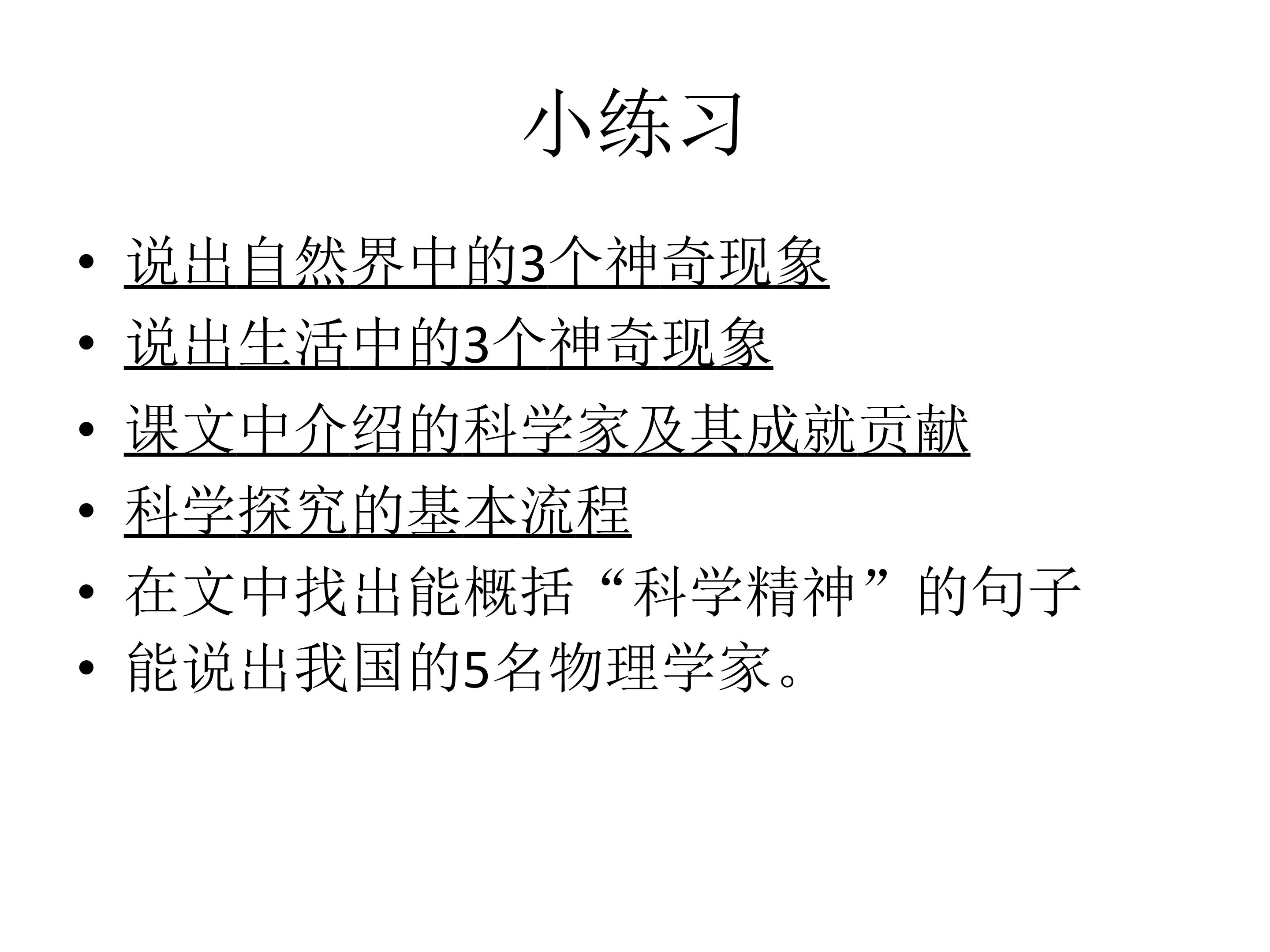 小练习

• 说出自然界中的3个神奇现象
• 说出生活中的3个神奇现象
• 课文中介绍的科学家及其成就贡献
• 科学探究的基本流程
• 在文中找出能概括“科学精神”的句子
• 能说出我国的5名物理学家。